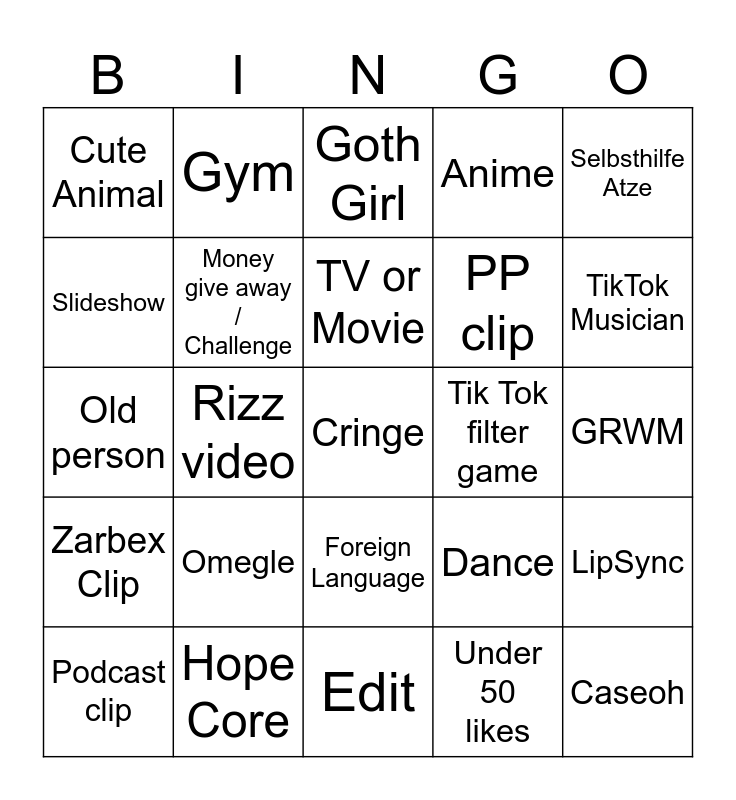 | B | I | N | G | O |
|---|---|---|---|---|
| Cute Animal | Gym | Goth Girl | Anime | Selbsthilfe Atze |
| Slideshow | Money give away / Challenge | TV or Movie | PP clip | TikTok Musician |
| Old person | Rizz video | Cringe | Tik Tok filter game | GRWM |
| Zarbex Clip | Omegle | Foreign Language | Dance | LipSync |
| Podcast clip | Hope Core | Edit | Under 50 likes | Caseoh |